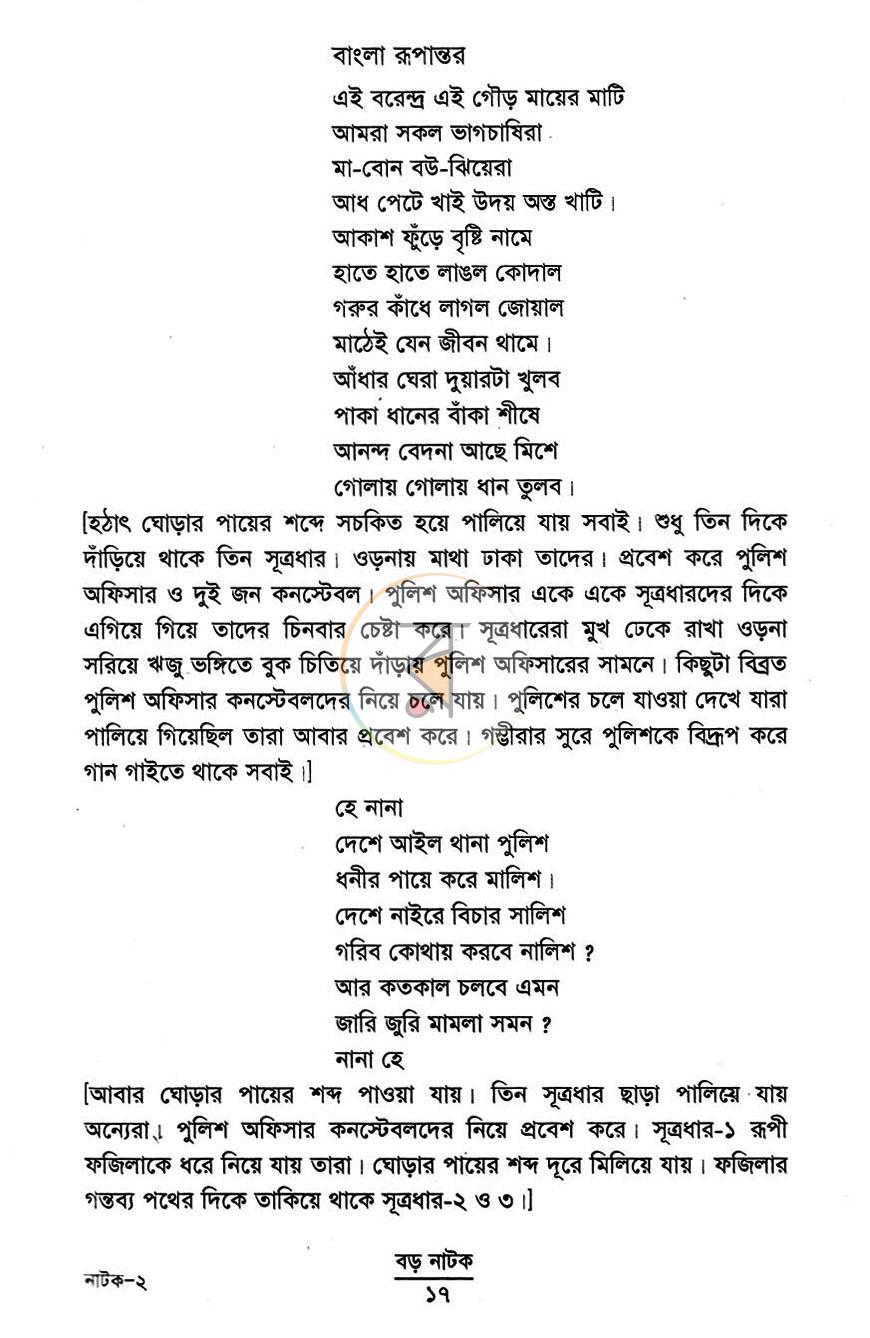 বাংলা রূপান্তর

এই বরেন্দ্র এই গৌড় মায়ের মাটি
আমরা সকল ভাগচাষিরা
মা-বোন বউ-ঝিয়েরা
আধ পেটে খাই উদয় অস্ত খাটি।
আকাশ ফুঁড়ে বৃষ্টি নামে
হাতে হাতে লাঙল কোদাল
গরুর কাঁধে লাগল জোয়াল
মাঠেই যেন জীবন থামে।
আঁধার ঘেরা দুয়ারটা খুলব
পাকা ধানের বাঁকা শীষে
আনন্দ বেদনা আছে মিশে
গোলায় গোলায় ধান তুলব।

[হঠাৎ ঘোড়ার পায়ের শব্দে সচকিত হয়ে পালিয়ে যায় সবাই। শুধু তিন দিকে দাঁড়িয়ে থাকে তিন সূত্রধার। ওড়নায় মাথা ঢাকা তাদের। প্রবেশ করে পুলিশ অফিসার ও দুই জন কনস্টেবল। পুলিশ অফিসার একে একে সূত্রধারদের দিকে এগিয়ে গিয়ে তাদের চিনবার চেষ্টা করে। সূত্রধারেরা মুখ ঢেকে রাখা ওড়না সরিয়ে ঋজু ভঙ্গিতে বুক চিতিয়ে দাঁড়ায় পুলিশ অফিসারের সামনে। কিছুটা বিব্রত পুলিশ অফিসার কনস্টেবলদের নিয়ে চলে যায়। পুলিশের চলে যাওয়া দেখে যারা পালিয়ে গিয়েছিল তারা আবার প্রবেশ করে। গম্ভীরার সুরে পুলিশকে বিদ্রূপ করে গান গাইতে থাকে সবাই।]

হে নানা
দেশে আইল থানা পুলিশ
ধনীর পায়ে করে মালিশ।
দেশে নাইরে বিচার সালিশ
গরিব কোথায় করবে নালিশ ?
আর কতকাল চলবে এমন
জারি জুরি মামলা সমন ?
নানা হে

[আবার ঘোড়ার পায়ের শব্দ পাওয়া যায়। তিন সূত্রধার ছাড়া পালিয়ে যায় অন্যেরা। পুলিশ অফিসার কনস্টেবলদের নিয়ে প্রবেশ করে। সূত্রধার-১ রূপী ফজিলাকে ধরে নিয়ে যায় তারা। ঘোড়ার পায়ের শব্দ দূরে মিলিয়ে যায়। ফজিলার গন্তব্য পথের দিকে তাকিয়ে থাকে সূত্রধার-২ ও ৩।]

নাটক-২

বড় নাটক
১৭